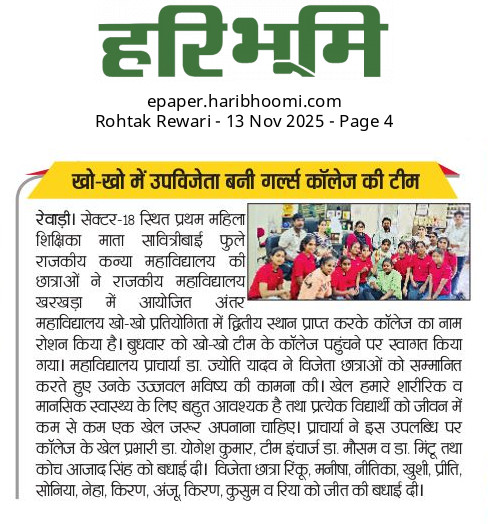 हरिभूमि

epaper.haribhoomi.com
Rohtak Rewari - 13 Nov 2025 - Page 4

खो-खो में उपविजेता बनी गर्ल्स कॉलेज की टीम

रेवाड़ी। सेक्टर-18 स्थित प्रथम महिला शिक्षिका माता सावित्रीबाई फुले राजकीय कन्या महाविद्यालय की छात्राओं ने राजकीय महाविद्यालय खरखड़ा में आयोजित अंतर महाविद्यालय खो-खो प्रतियोगिता में द्वितीय स्थान प्राप्त करके कॉलेज का नाम रोशन किया है। बुधवार को खो-खो टीम के कॉलेज पहुंचने पर स्वागत किया गया। महाविद्यालय प्राचार्या डा. ज्योति यादव ने विजेता छात्राओं को सम्मानित करते हुए उनके उज्जवल भविष्य की कामना की। खेल हमारे शारीरिक व मानसिक स्वास्थ्य के लिए बहुत आवश्यक है तथा प्रत्येक विद्यार्थी को जीवन में कम से कम एक खेल जरूर अपनाना चाहिए। प्राचार्या ने इस उपलब्धि पर कॉलेज के खेल प्रभारी डा. योगेश कुमार, टीम इंचार्ज डा. मौसम व डा. मिंटू तथा कोच आजाद सिंह को बधाई दी। विजेता छात्रा रिंकू, मनीषा, नीतिका, खुशी, प्रीति, सोनिया, नेहा, किरण, अंजू, किरण, कुसुम व रिया को जीत की बधाई दी।